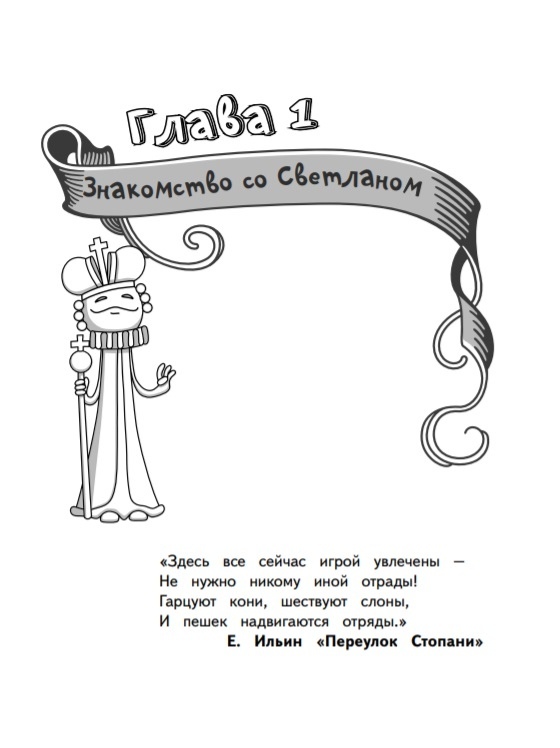 Глава 1

Знакомство со Светланом

«Здесь все сейчас игрой увлечены —
Не нужно никому иной отрады!
Гарцуют кони, шествуют слоны,
И пешек надвигаются отряды.»
Е. Ильин «Переулок Стопани»